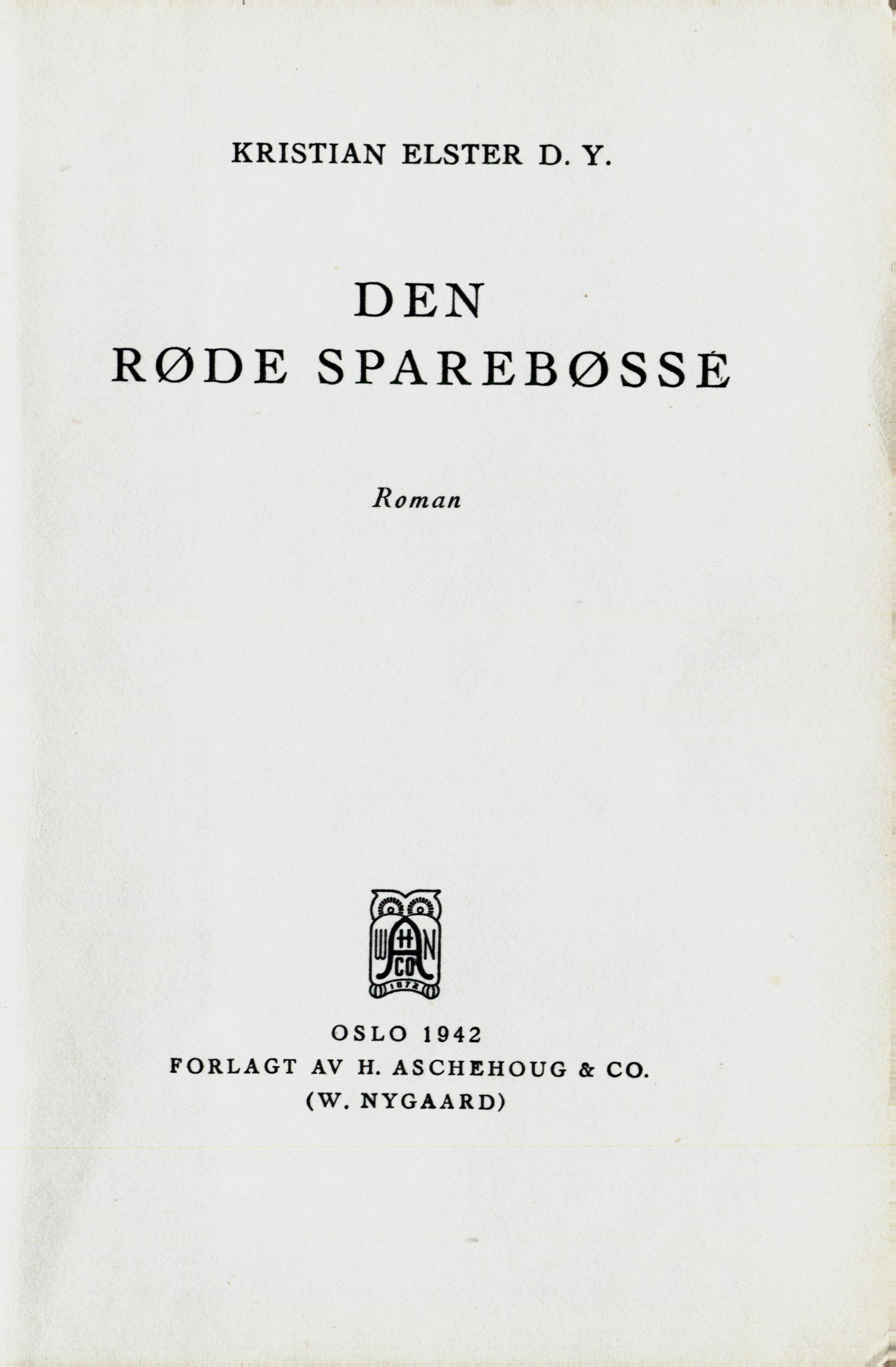 KRISTIAN ELSTER D. Y.

DEN
RØDE SPAREBØSSE

Roman

W H A N CO 1872

OSLO 1942
FORLAGT AV H. ASCHEHOUG & CO.
(W. NYGAARD)